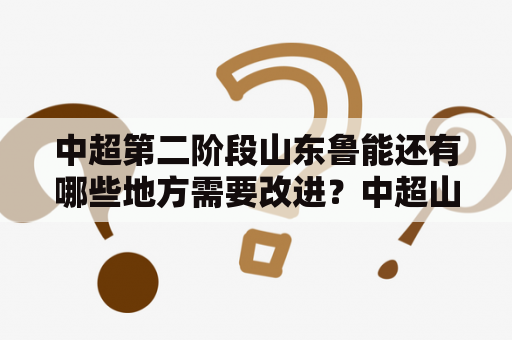 中超第二阶段山东鲁能还有哪些地方需要改进？中超山